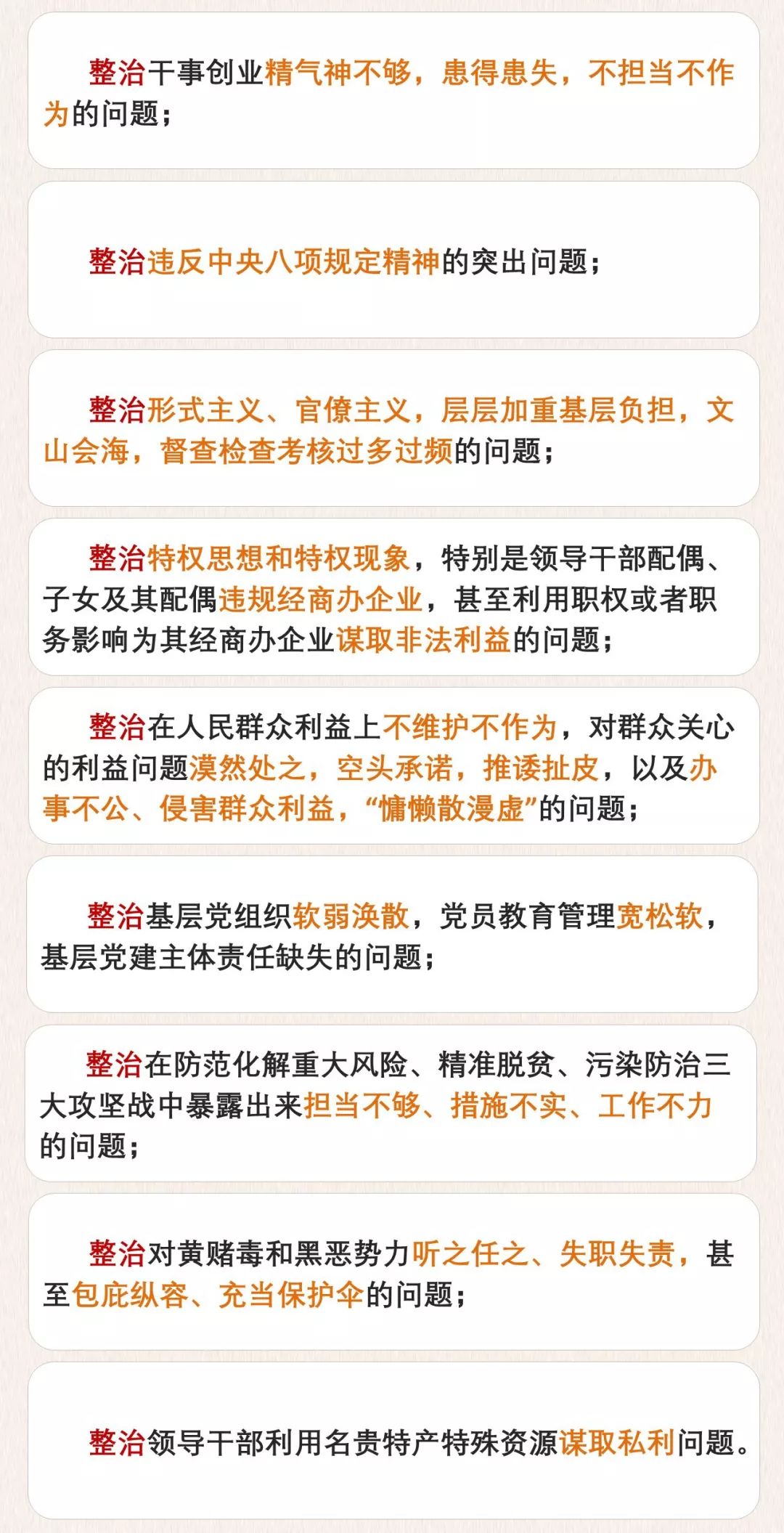 整治干事创业精气神不够，患得患失，不担当不作为的问题；

整治违反中央八项规定精神的突出问题；

整治形式主义、官僚主义，层层加重基层负担，文山会海，督查检查考核过多过频的问题；

整治特权思想和特权现象，特别是领导干部配偶、子女及其配偶违规经商办企业，甚至利用职权或者职务影响为其经商办企业谋取非法利益的问题；

整治在人民群众利益上不维护不作为，对群众关心的利益问题漠然处之，空头承诺，推诿扯皮，以及办事不公、侵害群众利益，“慵懒散漫虚”的问题；

整治基层党组织软弱涣散，党员教育管理宽松软，基层党建主体责任缺失的问题；

整治在防范化解重大风险、精准脱贫、污染防治三大攻坚战中暴露出来担当不够、措施不实、工作不力的问题；

整治对黄赌毒和黑恶势力听之任之、失职失责，甚至包庇纵容、充当保护伞的问题；

整治领导干部利用名贵特产特殊资源谋取私利问题。